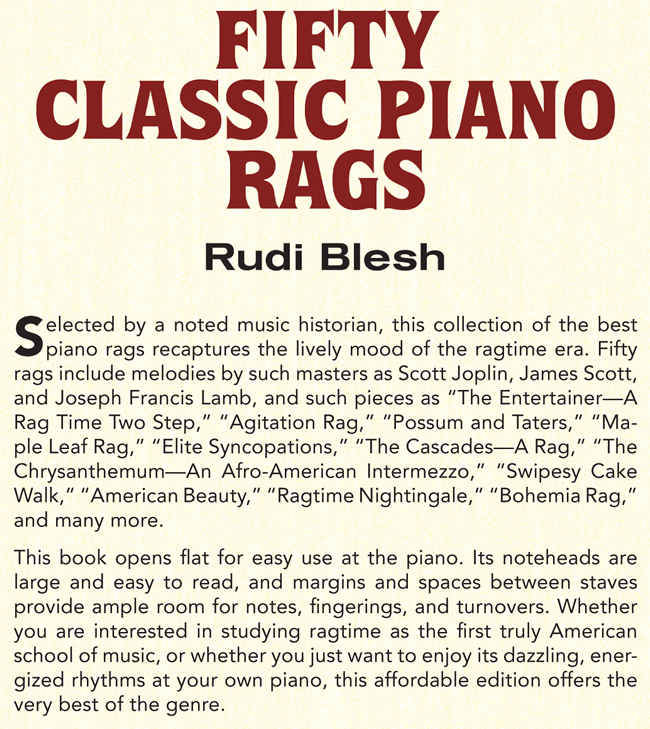 FIFTY CLASSIC PIANO RAGS

Rudi Blesh

Selected by a noted music historian, this collection of the best piano rags recaptures the lively mood of the ragtime era. Fifty rags include melodies by such masters as Scott Joplin, James Scott, and Joseph Francis Lamb, and such pieces as "The Entertainer—A Rag Time Two Step," "Agitation Rag," "Possum and Taters," "Maple Leaf Rag," "Elite Syncopations," "The Cascades—A Rag," "The Chrysanthemum—An Afro-American Intermezzo," "Swipesy Cake Walk," "American Beauty," "Ragtime Nightingale," "Bohemia Rag," and many more.

This book opens flat for easy use at the piano. Its noteheads are large and easy to read, and margins and spaces between staves provide ample room for notes, fingerings, and turnovers. Whether you are interested in studying ragtime as the first truly American school of music, or whether you just want to enjoy its dazzling, energized rhythms at your own piano, this affordable edition offers the very best of the genre.